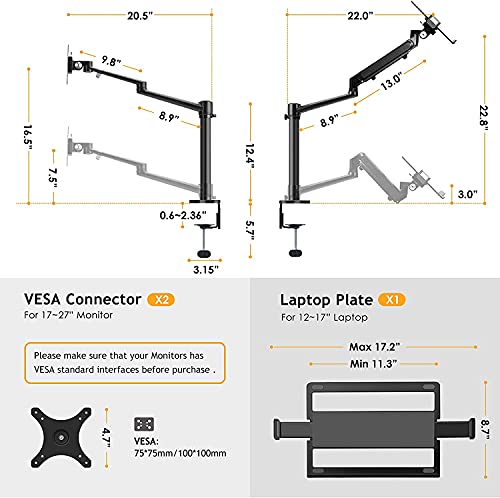 20.5"
9.8"
8.9"
16.5"
7.5"
12.4"
0.6~2.36"
5.7"
3.15"

22.0"
13.0"
8.9"
22.8"
3.0"

VESA Connector X2
For 17~27" Monitor

Please make sure that your Monitors has VESA standard interfaces before purchase .

4.7"
VESA:
75*75mm/100*100mm

Laptop Plate X1
For 12~17" Laptop

Max 17.2"
Min 11.3"
8.7"